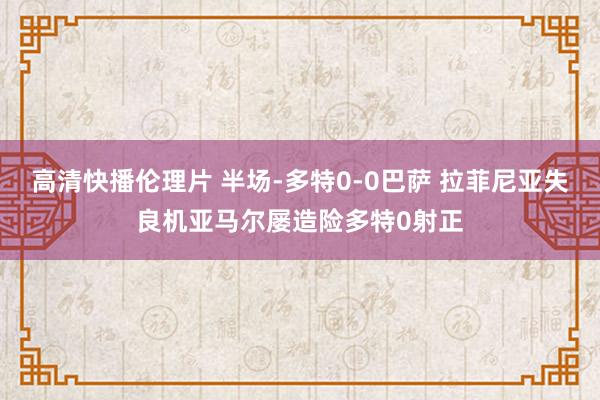 高清快播伦理片 半场-多特0-0巴萨 拉菲尼亚失良机亚马尔屡造险多特0射正